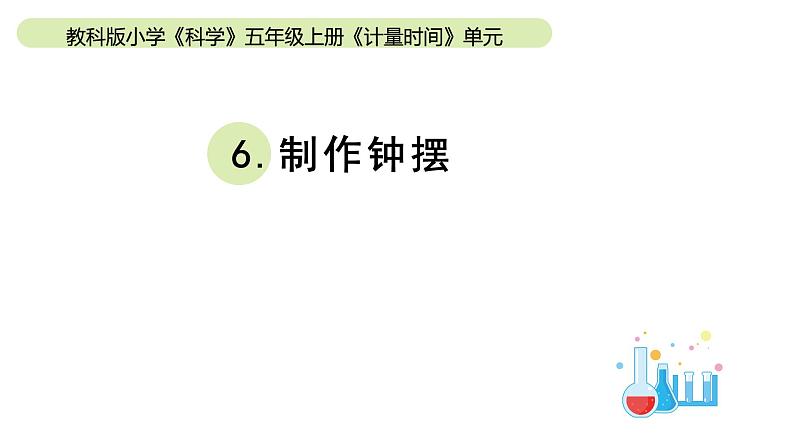 教科版小学《科学》五年级上册《计量时间》单元

6. 制作钟摆